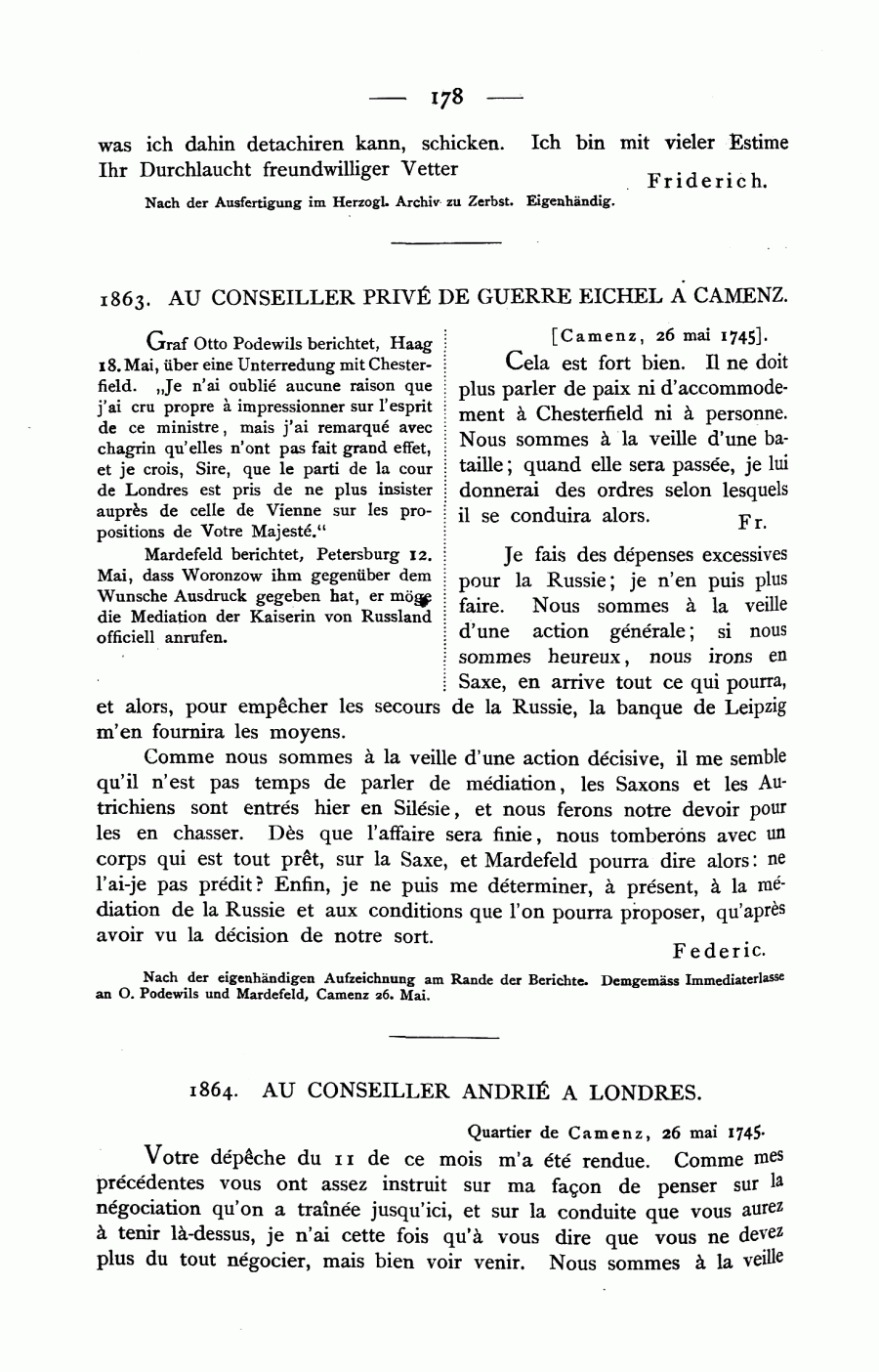 — 178 —

was ich dahin detachiren kann, schicken. Ich bin mit vieler Estime Ihr Durchlaucht freundwilliger Vetter

Friderich.

Nach der Ausfertigung im Herzogl. Archiv zu Zerbst. Eigenhändig.

1863. AU CONSEILLER PRIVÉ DE GUERRE EICHEL A CAMENZ.

Graf Otto Podewils berichtet, Haag 18. Mai, über eine Unterredung mit Chesterfield. „Je n'ai oublié aucune raison que j'ai cru propre à impressionner sur l'esprit de ce ministre, mais j'ai remarqué avec chagrin qu'elles n'ont pas fait grand effet, et je crois, Sire, que le parti de la cour de Londres est pris de ne plus insister auprès de celle de Vienne sur les propositions de Votre Majesté."

Mardefeld berichtet, Petersburg 12. Mai, dass Woronzow ihm gegenüber dem Wunsche Ausdruck gegeben hat, er möge die Mediation der Kaiserin von Russland officiell anrufen.

[Camenz, 26 mai 1745].

Cela est fort bien. Il ne doit plus parler de paix ni d'accommodement à Chesterfield ni à personne. Nous sommes à la veille d'une bataille; quand elle sera passée, je lui donnerai des ordres selon lesquels il se conduira alors.

Fr.

Je fais des dépenses excessives pour la Russie; je n'en puis plus faire. Nous sommes à la veille d'une action générale; si nous sommes heureux, nous irons en Saxe, en arrive tout ce qui pourra, et alors, pour empêcher les secours de la Russie, la banque de Leipzig m'en fournira les moyens.

Comme nous sommes à la veille d'une action décisive, il me semble qu'il n'est pas temps de parler de médiation, les Saxons et les Autrichiens sont entrés hier en Silésie, et nous ferons notre devoir pour les en chasser. Dès que l'affaire sera finie, nous tomberons avec un corps qui est tout prêt, sur la Saxe, et Mardefeld pourra dire alors: ne l'ai-je pas prédit? Enfin, je ne puis me déterminer, à présent, à la médiation de la Russie et aux conditions que l'on pourra proposer, qu'après avoir vu la décision de notre sort.

Federic.

Nach der eigenhändigen Aufzeichnung am Rande der Berichte. Demgemäss Immediaterlasse an O. Podewils und Mardefeld, Camenz 26. Mai.

1864. AU CONSEILLER ANDRIÉ A LONDRES.

Quartier de Camenz, 26 mai 1745.

Votre dépêche du 11 de ce mois m'a été rendue. Comme mes précédentes vous ont assez instruit sur ma façon de penser sur la négociation qu'on a traînée jusqu'ici, et sur la conduite que vous aurez à tenir là-dessus, je n'ai cette fois qu'à vous dire que vous ne devez plus du tout négocier, mais bien voir venir. Nous sommes à la veille